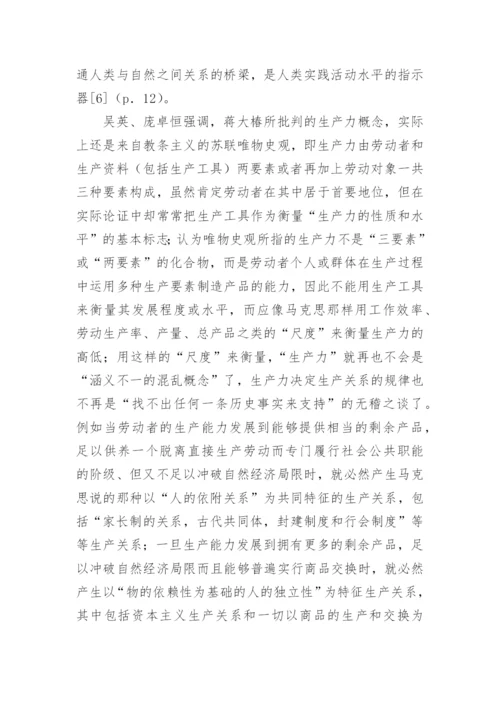 通人类与自然之间关系的桥梁，是人类实践活动水平的指示器[6]（p. 12）。

吴英、庞卓恒强调，蒋大椿所批判的生产力概念，实际上还是来自教条主义的苏联唯物史观，即生产力由劳动者和生产资料（包括生产工具）两要素或者再加上劳动对象一共三种要素构成，虽然肯定劳动者在其中居于首要地位，但在实际论证中却常常把生产工具作为衡量“生产力的性质和水平”的基本标志；认为唯物史观所指的生产力不是“三要素”或“两要素”的化合物，而是劳动者个人或群体在生产过程中运用多种生产要素制造产品的能力，因此不能用生产工具来衡量其发展程度或水平，而应像马克思那样用工作效率、劳动生产率、产量、总产品之类的“尺度”来衡量生产力的高低；用这样的“尺度”来衡量，“生产力”就再也不会是“涵义不一的混乱概念”了，生产力决定生产关系的规律也不再是“找不出任何一条历史事实来支持”的无稽之谈了。例如当劳动者的生产能力发展到能够提供相当的剩余产品，足以供养一个脱离直接生产劳动而专门履行社会公共职能的阶级、但又不足以冲破自然经济局限时，就必然产生马克思说的那种以“人的依附关系”为共同特征的生产关系，包括“家长制的关系，古代共同体，封建制度和行会制度”等等生产关系；一旦生产能力发展到拥有更多的剩余产品，足以冲破自然经济局限而且能够普遍实行商品交换时，就必然产生以“物的依赖性为基础的人的独立性”为特征生产关系，其中包括资本主义生产关系和一切以商品的生产和交换为